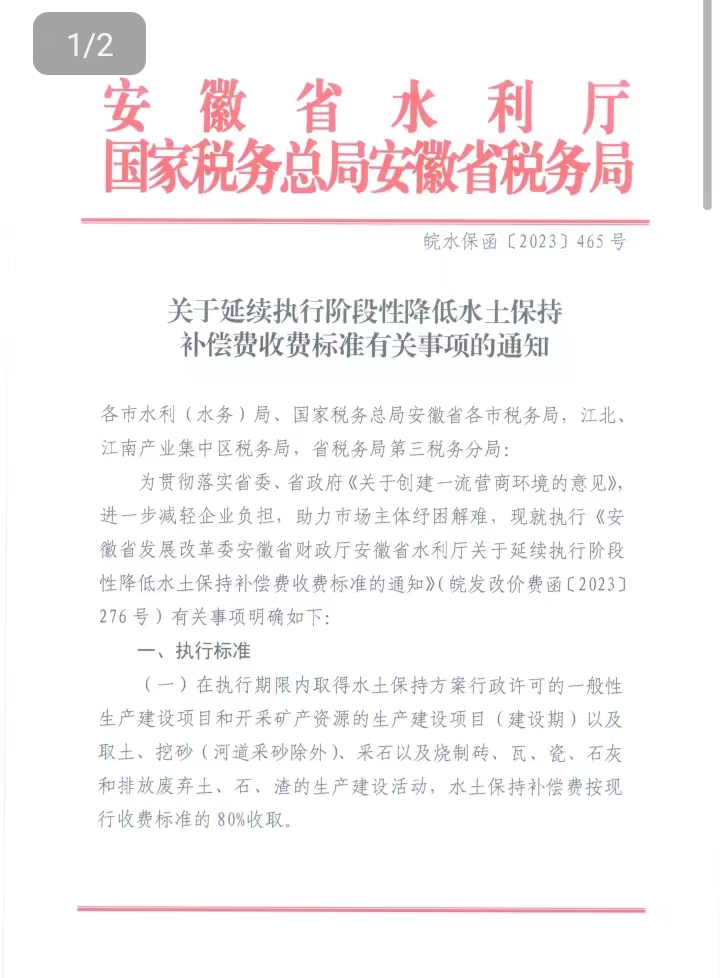 1/2

安徽省水利厅
国家税务总局安徽省税务局

皖水保函〔2023〕465号

关于延续执行阶段性降低水土保持补偿费收费标准有关事项的通知

各市水利（水务）局、国家税务总局安徽省各市税务局，江北、江南产业集中区税务局，省税务局第三税务分局：

为贯彻落实省委、省政府《关于创建一流营商环境的意见》，进一步减轻企业负担，助力市场主体纾困解难，现就执行《安徽省发展改革委安徽省财政厅安徽省水利厅关于延续执行阶段性降低水土保持补偿费收费标准的通知》（皖发改价费函〔2023〕276号）有关事项明确如下：

一、执行标准

（一）在执行期限内取得水土保持方案行政许可的一般性生产建设项目和开采矿产资源的生产建设项目（建设期）以及取土、挖砂（河道采砂除外）、采石以及烧制砖、瓦、瓷、石灰和排放废弃土、石、渣的生产建设活动，水土保持补偿费按现行收费标准的80%收取。